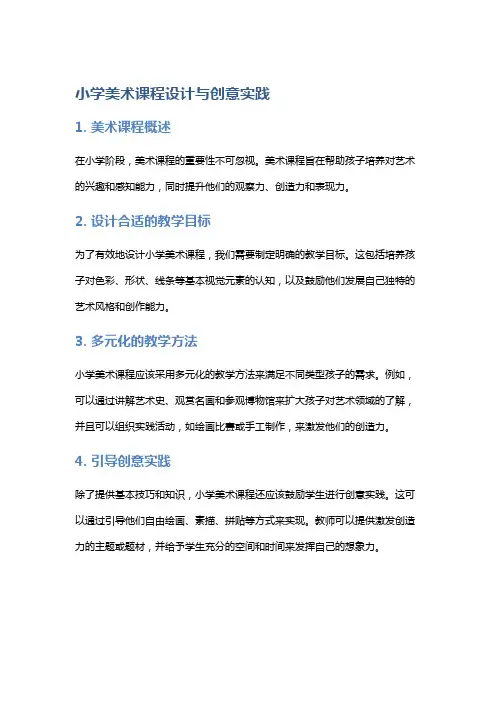 小学美术课程设计与创意实践

1. 美术课程概述

在小学阶段，美术课程的重要性不可忽视。美术课程旨在帮助孩子培养对艺术的兴趣和感知能力，同时提升他们的观察力、创造力和表现力。

2. 设计合适的教学目标

为了有效地设计小学美术课程，我们需要制定明确的教学目标。这包括培养孩子对色彩、形状、线条等基本视觉元素的认知，以及鼓励他们发展自己独特的艺术风格和创作能力。

3. 多元化的教学方法

小学美术课程应该采用多元化的教学方法来满足不同类型孩子的需求。例如，可以通过讲解艺术史、观赏名画和参观博物馆来扩大孩子对艺术领域的了解，并且可以组织实践活动，如绘画比赛或手工制作，来激发他们的创造力。

4. 引导创意实践

除了提供基本技巧和知识，小学美术课程还应该鼓励学生进行创意实践。这可以通过引导他们自由绘画、素描、拼贴等方式来实现。教师可以提供激发创造力的主题或题材，并给予学生充分的空间和时间来发挥自己的想象力。